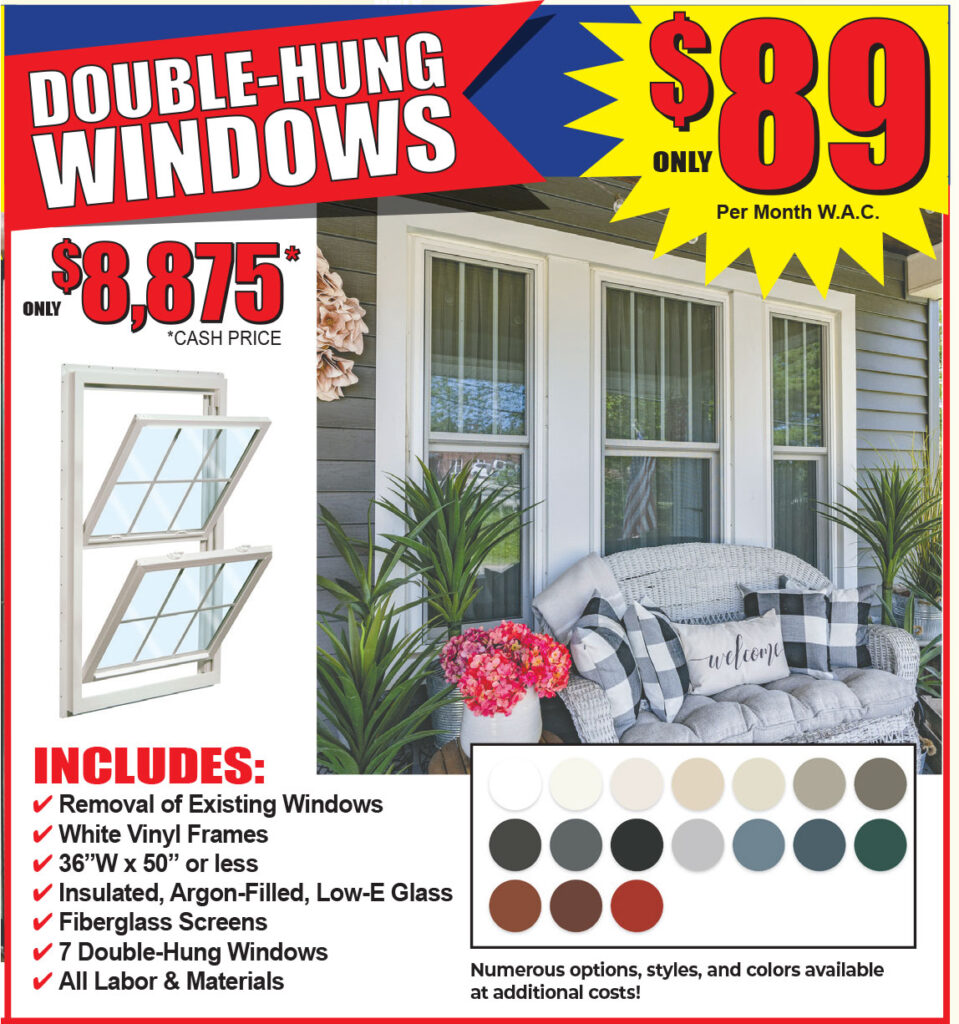 DOUBLE-HUNG WINDOWS

ONLY $89 Per Month W.A.C.

ONLY $8,875*
*CASH PRICE

welcome

INCLUDES:
✔ Removal of Existing Windows
✔ White Vinyl Frames
✔ 36"W x 50" or less
✔ Insulated, Argon-Filled, Low-E Glass
✔ Fiberglass Screens
✔ 7 Double-Hung Windows
✔ All Labor & Materials

Numerous options, styles, and colors available at additional costs!